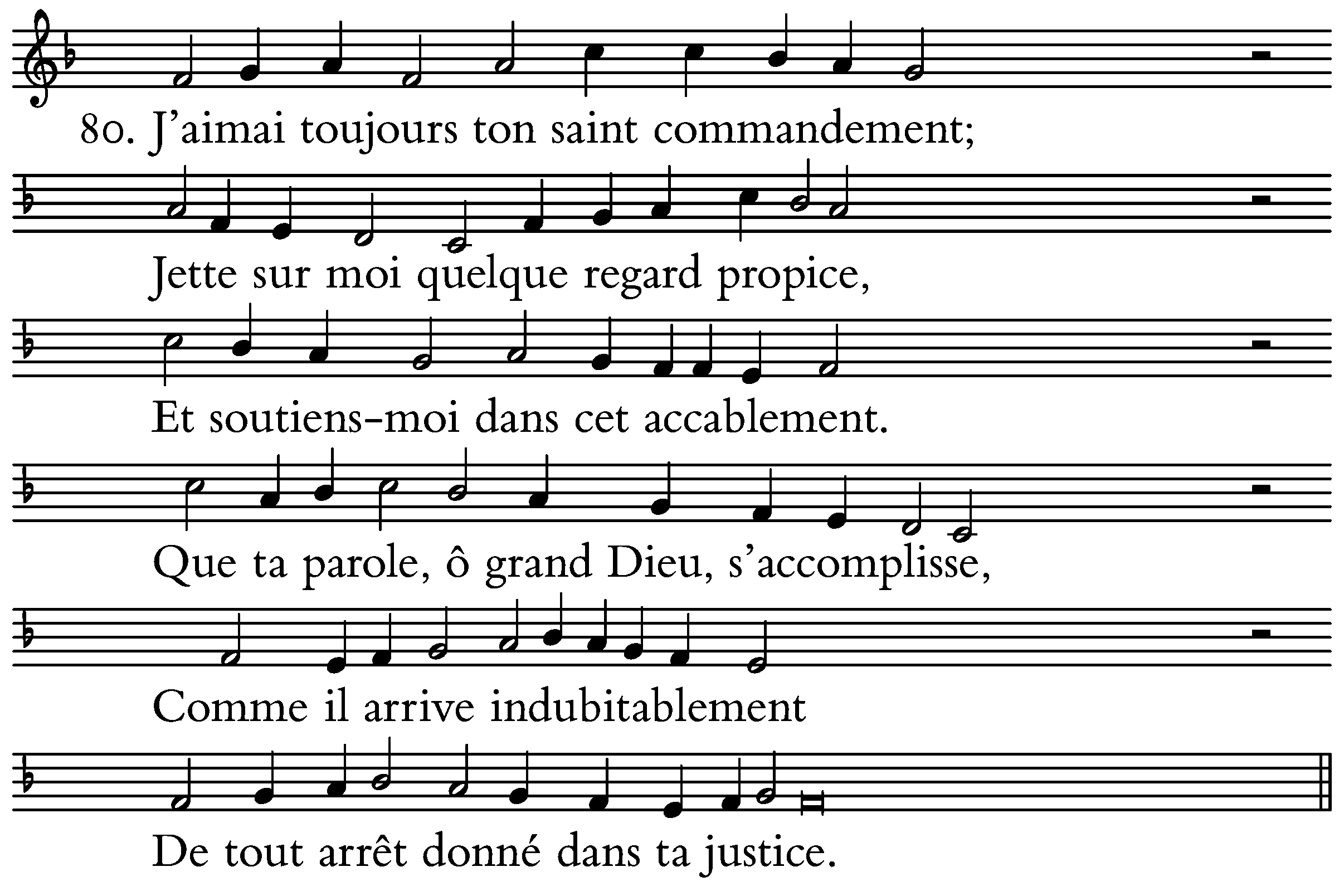 80. J'aimai toujours ton saint commandement;

Jette sur moi quelque regard propice,

Et soutiens-moi dans cet accablement.

Que ta parole, ô grand Dieu, s'accomplisse,

Comme il arrive indubitablement

De tout arrêt donné dans ta justice.